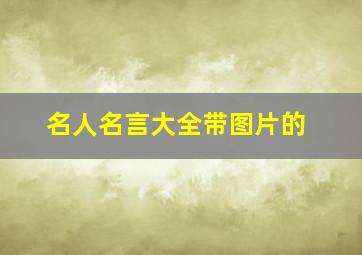 名人名言大全带图片的